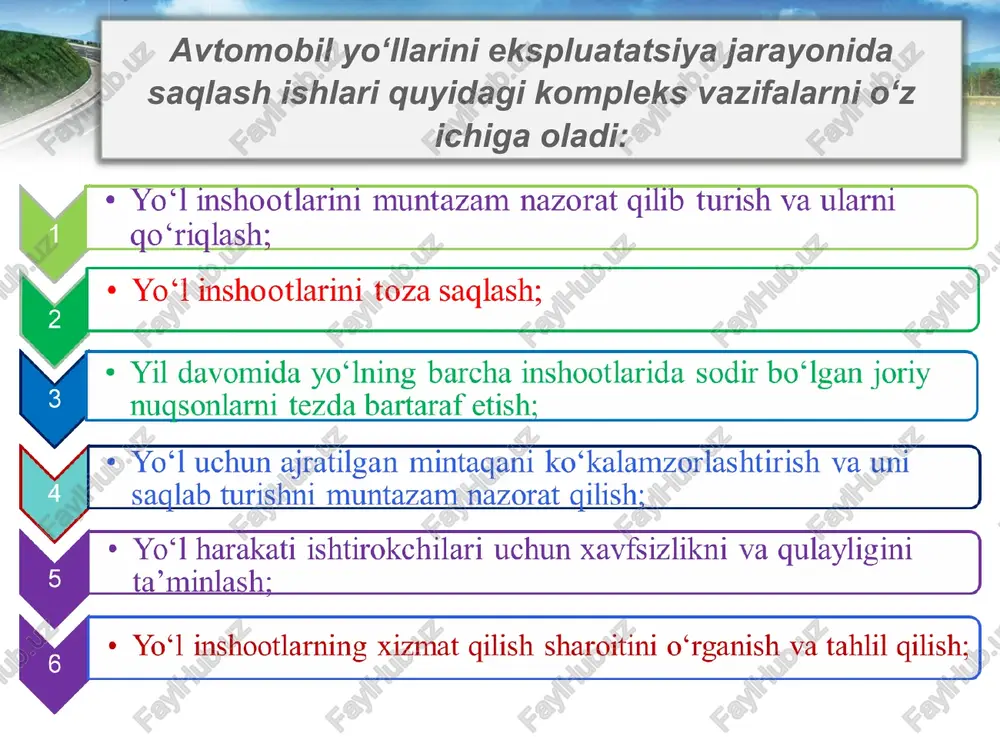 Avtomobil yo‘llarini ekspluatatsiya jarayonida saqlash ishlari quyidagi kompleks vazifalarni o‘z ichiga oladi:

1
• Yo‘l inshootlarini muntazam nazorat qilib turish va ularni qo‘riqlash;

2
• Yo‘l inshootlarini toza saqlash;

3
• Yil davomida yo‘lning barcha inshootlarida sodir bo‘lgan joriy nuqsonlarni tezda bartaraf etish;

4
• Yo‘l uchun ajratilgan mintaqani ko‘kalamzorlashtirish va uni saqlab turishni muntazam nazorat qilish;

5
• Yo‘l harakati ishtirokchilari uchun xavfsizlikni va qulayligini ta’minlash;

6
• Yo‘l inshootlarning xizmat qilish sharoitini o‘rganish va tahlil qilish;

FaylHub.uz